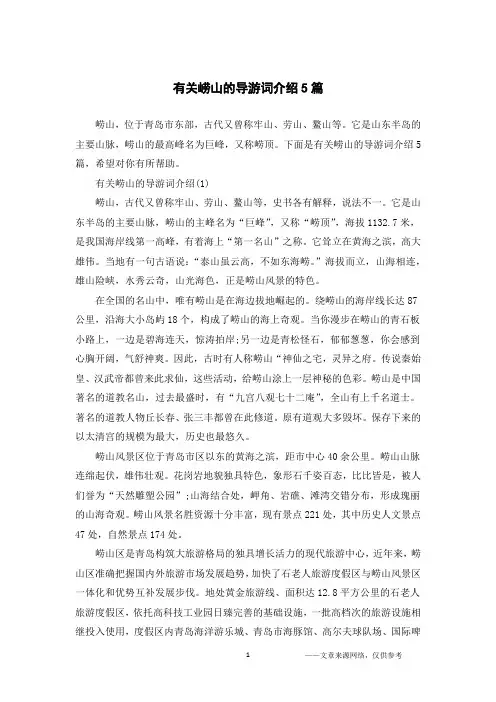 有关崂山的导游词介绍5篇

崂山，位于青岛市东部，古代又曾称牢山、劳山、鳌山等。它是山东半岛的主要山脉，崂山的最高峰名为巨峰，又称崂顶。下面是有关崂山的导游词介绍5篇，希望对你有所帮助。

有关崂山的导游词介绍(1)

崂山，古代又曾称牢山、劳山、鳌山等，史书各有解释，说法不一。它是山东半岛的主要山脉，崂山的主峰名为“巨峰”，又称“崂顶”，海拔1132.7米，是我国海岸线第一高峰，有着海上“第一名山”之称。它耸立在黄海之滨，高大雄伟。当地有一句古语说：“泰山虽云高，不如东海崂。”海拔而立，山海相连，雄山险峡，水秀云奇，山光海色，正是崂山风景的特色。

在全国的名山中，唯有崂山是在海边拔地崛起的。绕崂山的海岸线长达87公里，沿海大小岛屿18个，构成了崂山的海上奇观。当你漫步在崂山的青石板小路上，一边是碧海连天，惊涛拍岸；另一边是青松怪石，郁郁葱葱，你会感到心胸开阔，气舒神爽。因此，古时有人称崂山“神仙之宅，灵异之府。传说秦始皇、汉武帝都曾来此求仙，这些活动，给崂山涂上一层神秘的色彩。崂山是中国著名的道教名山，过去最盛时，有“九宫八观七十二庵”，全山有上千名道士。著名的道教人物丘长春、张三丰都曾在此修道。原有道观大多毁坏。保存下来的以太清宫的规模为最大，历史也最悠久。

崂山风景区位于青岛市区以东的黄海之滨，距市中心40余公里。崂山山脉连绵起伏，雄伟壮观。花岗岩地貌独具特色，象形石千姿百态，比比皆是，被人们誉为“天然雕塑公园”；山海结合处，岬角、岩礁、滩湾交错分布，形成瑰丽的山海奇观。崂山风景名胜资源十分丰富，现有景点221处，其中历史人文景点47处，自然景点174处。

崂山区是青岛构筑大旅游格局的独具增长活力的现代旅游中心，近年来，崂山区准确把握国内外旅游市场发展趋势，加快了石老人旅游度假区与崂山风景区一体化和优势互补发展步伐。地处黄金旅游线、面积达12.8平方公里的石老人旅游度假区，依托高科技工业园日臻完善的基础设施，一批高档次的旅游设施相继投入使用，度假区内青岛海洋游乐城、青岛市海豚馆、高尔夫球队场、国际啤

1　　——文章来源网络，仅供参考